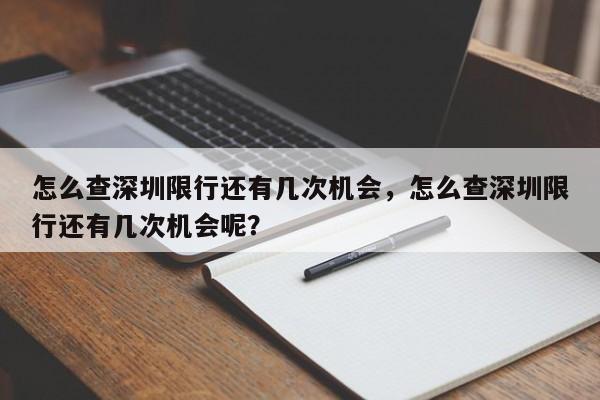 怎么查深圳限行还有几次机会，怎么查深圳限行还有几次机会呢?